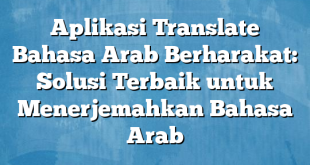 Aplikasi Translate Bahasa Arab Berharakat: Solusi Terbaik untuk Menerjemahkan Bahasa Arab